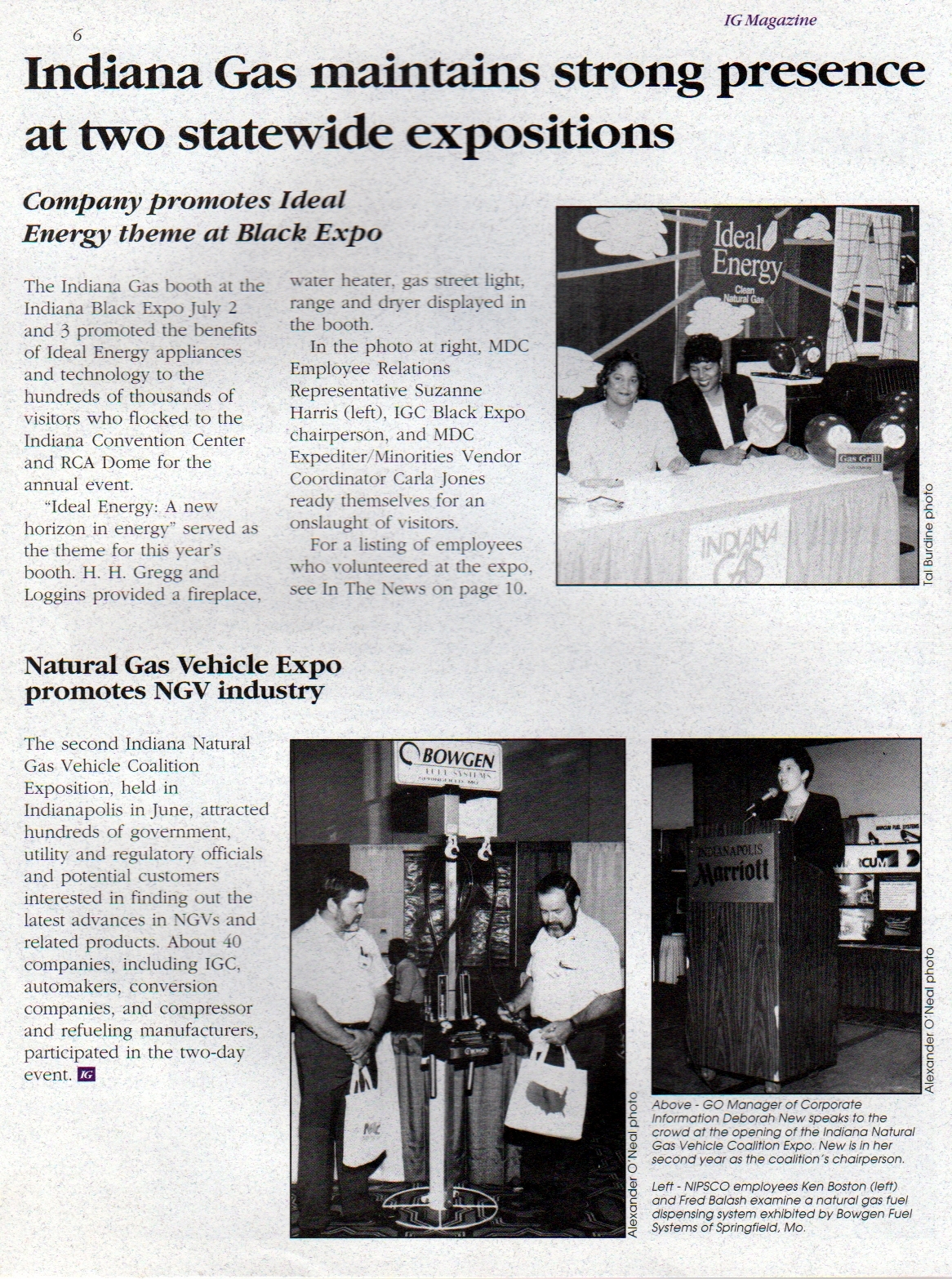 6

IG Magazine

Indiana Gas maintains strong presence at two statewide expositions

Company promotes Ideal Energy theme at Black Expo

The Indiana Gas booth at the Indiana Black Expo July 2 and 3 promoted the benefits of Ideal Energy appliances and technology to the hundreds of thousands of visitors who flocked to the Indiana Convention Center and RCA Dome for the annual event.

"Ideal Energy: A new horizon in energy" served as the theme for this year's booth. H. H. Gregg and Loggins provided a fireplace, water heater, gas street light, range and dryer displayed in the booth.

In the photo at right, MDC Employee Relations Representative Suzanne Harris (left), IGC Black Expo chairperson, and MDC Expediter/Minorities Vendor Coordinator Carla Jones ready themselves for an onslaught of visitors.

For a listing of employees who volunteered at the expo, see In The News on page 10.

Ideal Energy
Clean Natural Gas
Gas Grill
INDIANA GAS

Tal Burdine photo

Natural Gas Vehicle Expo promotes NGV industry

The second Indiana Natural Gas Vehicle Coalition Exposition, held in Indianapolis in June, attracted hundreds of government, utility and regulatory officials and potential customers interested in finding out the latest advances in NGVs and related products. About 40 companies, including IGC, automakers, conversion companies, and compressor and refueling manufacturers, participated in the two-day event. IG

BOWGEN FUEL SYSTEMS

Alexander O'Neal photo

INDIANAPOLIS Marriott

Alexander O'Neal photo

Above - GO Manager of Corporate Information Deborah New speaks to the crowd at the opening of the Indiana Natural Gas Vehicle Coalition Expo. New is in her second year as the coalition's chairperson.

Left - NIPSCO employees Ken Boston (left) and Fred Balash examine a natural gas fuel dispensing system exhibited by Bowgen Fuel Systems of Springfield, Mo.